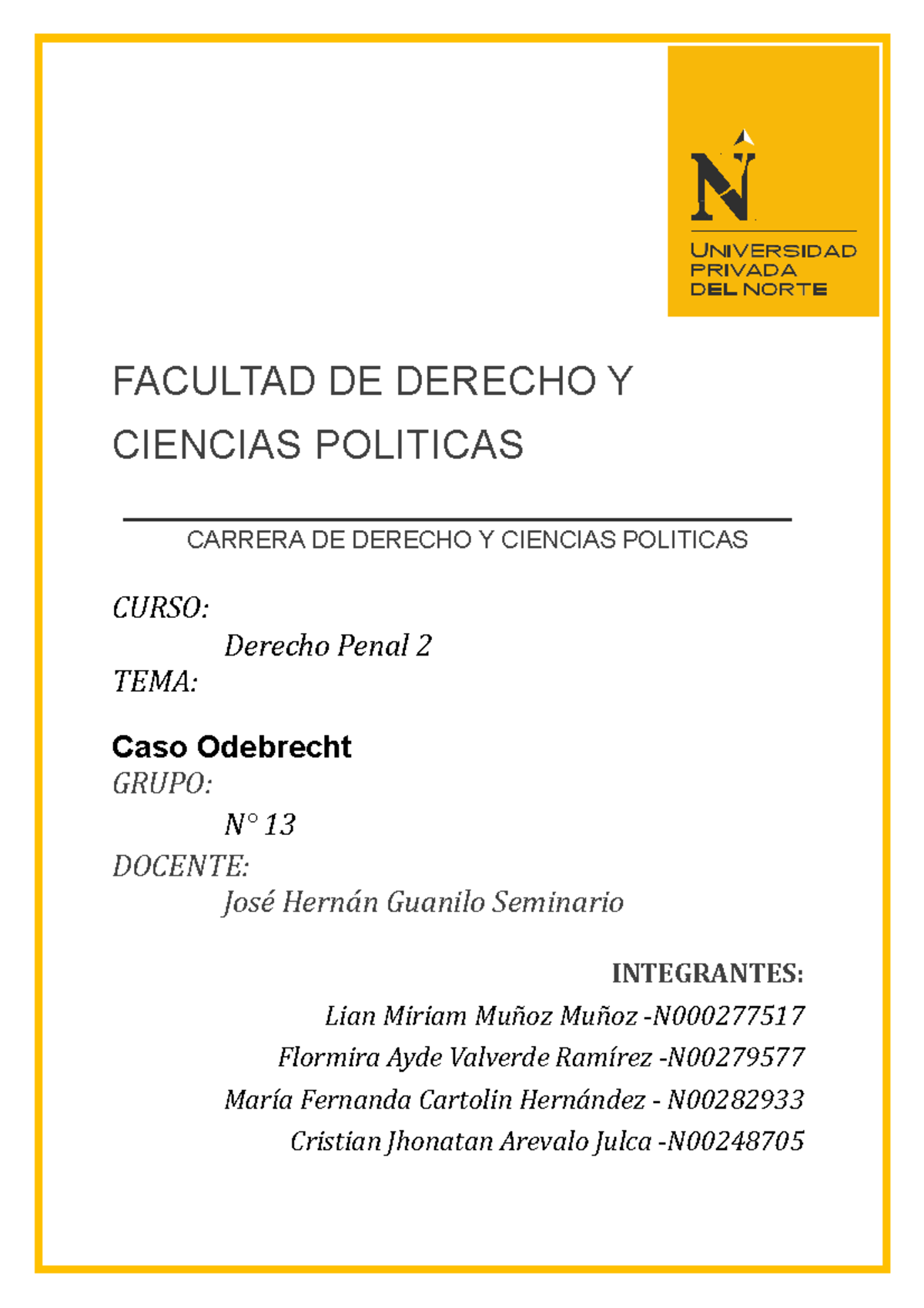 N

UNIVERSIDAD PRIVADA DEL NORTE

FACULTAD DE DERECHO Y CIENCIAS POLITICAS

CARRERA DE DERECHO Y CIENCIAS POLITICAS

CURSO:

Derecho Penal 2

TEMA:

Caso Odebrecht

GRUPO:

N° 13

DOCENTE:

José Hernán Guanilo Seminario

INTEGRANTES:

Lian Miriam Muñoz Muñoz -N000277517

Flormira Ayde Valverde Ramírez -N00279577

María Fernanda Cartolin Hernández - N00282933

Cristian Jhonatan Arevalo Julca -N00248705